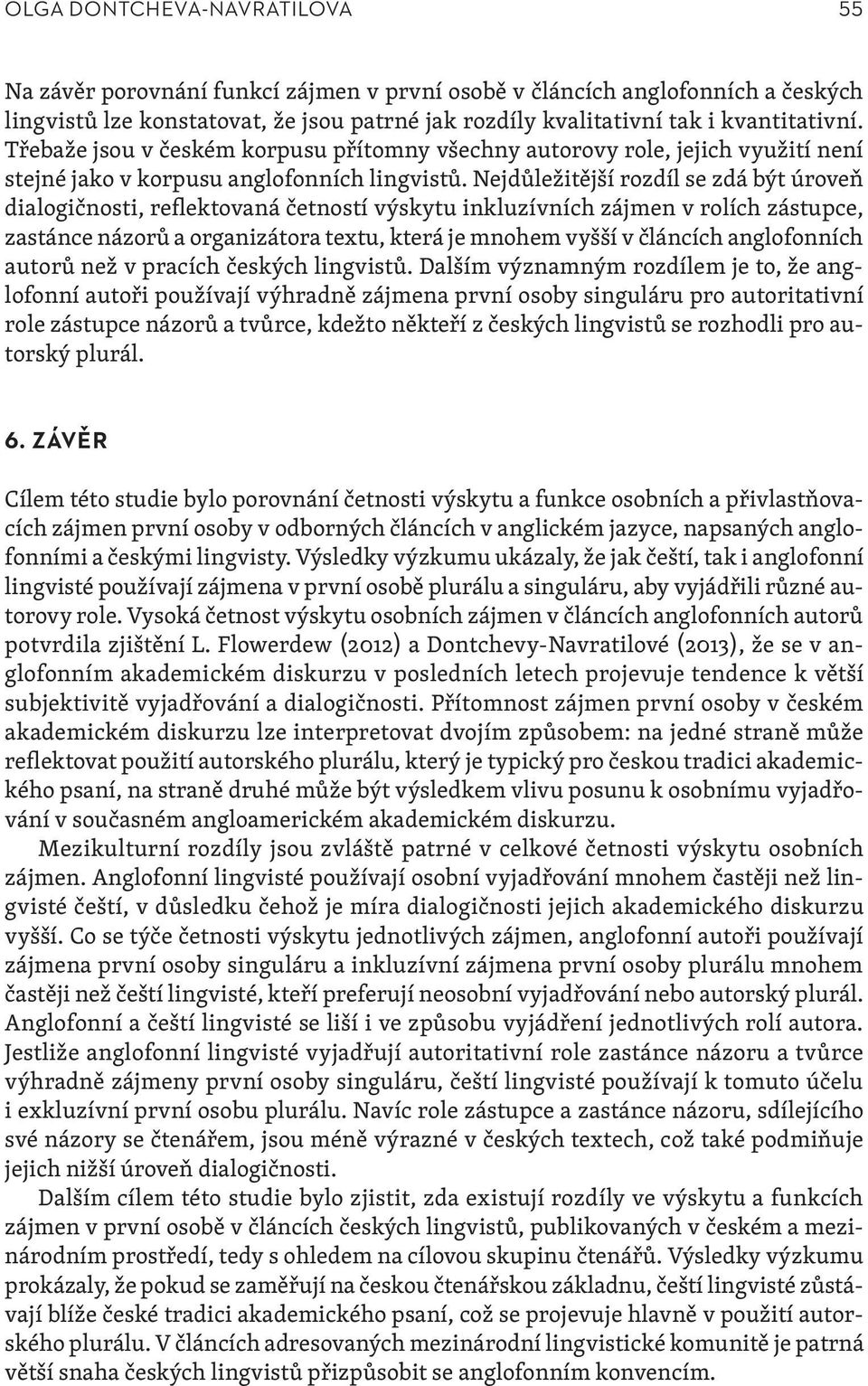 OLGA DONTCHEVA-NAVRATILOVA 55

Na závěr porovnání funkcí zájmen v první osobě v článcích anglofonních a českých lingvistů lze konstatovat, že jsou patrné jak rozdíly kvalitativní tak i kvantitativní. Třebaže jsou v českém korpusu přítomny všechny autorovy role, jejich využití není stejné jako v korpusu anglofonních lingvistů. Nejdůležitější rozdíl se zdá být úroveň dialogičnosti, reflektovaná četností výskytu inkluzívních zájmen v rolích zástupce, zastánce názorů a organizátora textu, která je mnohem vyšší v článcích anglofonních autorů než v pracích českých lingvistů. Dalším významným rozdílem je to, že anglofonní autoři používají výhradně zájmena první osoby singuláru pro autoritativní role zástupce názorů a tvůrce, kdežto někteří z českých lingvistů se rozhodli pro autorský plurál.

6. ZÁVĚR

Cílem této studie bylo porovnání četnosti výskytu a funkce osobních a přivlastňovacích zájmen první osoby v odborných článcích v anglickém jazyce, napsaných anglofonními a českými lingvisty. Výsledky výzkumu ukázaly, že jak čeští, tak i anglofonní lingvisté používají zájmena v první osobě plurálu a singuláru, aby vyjádřili různé autorovy role. Vysoká četnost výskytu osobních zájmen v článcích anglofonních autorů potvrdila zjištění L. Flowerdew (2012) a Dontchevy-Navratilové (2013), že se v anglofonním akademickém diskurzu v posledních letech projevuje tendence k větší subjektivitě vyjadřování a dialogičnosti. Přítomnost zájmen první osoby v českém akademickém diskurzu lze interpretovat dvojím způsobem: na jedné straně může reflektovat použití autorského plurálu, který je typický pro českou tradici akademického psaní, na straně druhé může být výsledkem vlivu posunu k osobnímu vyjadřování v současném angloamerickém akademickém diskurzu.

Mezikulturní rozdíly jsou zvláště patrné v celkové četnosti výskytu osobních zájmen. Anglofonní lingvisté používají osobní vyjadřování mnohem častěji než lingvisté čeští, v důsledku čehož je míra dialogičnosti jejich akademického diskurzu vyšší. Co se týče četnosti výskytu jednotlivých zájmen, anglofonní autoři používají zájmena první osoby singuláru a inkluzívní zájmena první osoby plurálu mnohem častěji než čeští lingvisté, kteří preferují neosobní vyjadřování nebo autorský plurál. Anglofonní a čeští lingvisté se liší i ve způsobu vyjádření jednotlivých rolí autora. Jestliže anglofonní lingvisté vyjadřují autoritativní role zastánce názoru a tvůrce výhradně zájmeny první osoby singuláru, čeští lingvisté používají k tomuto účelu i exkluzívní první osobu plurálu. Navíc role zástupce a zastánce názoru, sdílejícího své názory se čtenářem, jsou méně výrazné v českých textech, což také podmiňuje jejich nižší úroveň dialogičnosti.

Dalším cílem této studie bylo zjistit, zda existují rozdíly ve výskytu a funkcích zájmen v první osobě v článcích českých lingvistů, publikovaných v českém a mezinárodním prostředí, tedy s ohledem na cílovou skupinu čtenářů. Výsledky výzkumu prokázaly, že pokud se zaměřují na českou čtenářskou základnu, čeští lingvisté zůstávají blíže české tradici akademického psaní, což se projevuje hlavně v použití autorského plurálu. V článcích adresovaných mezinárodní lingvistické komunitě je patrná větší snaha českých lingvistů přizpůsobit se anglofonním konvencím.